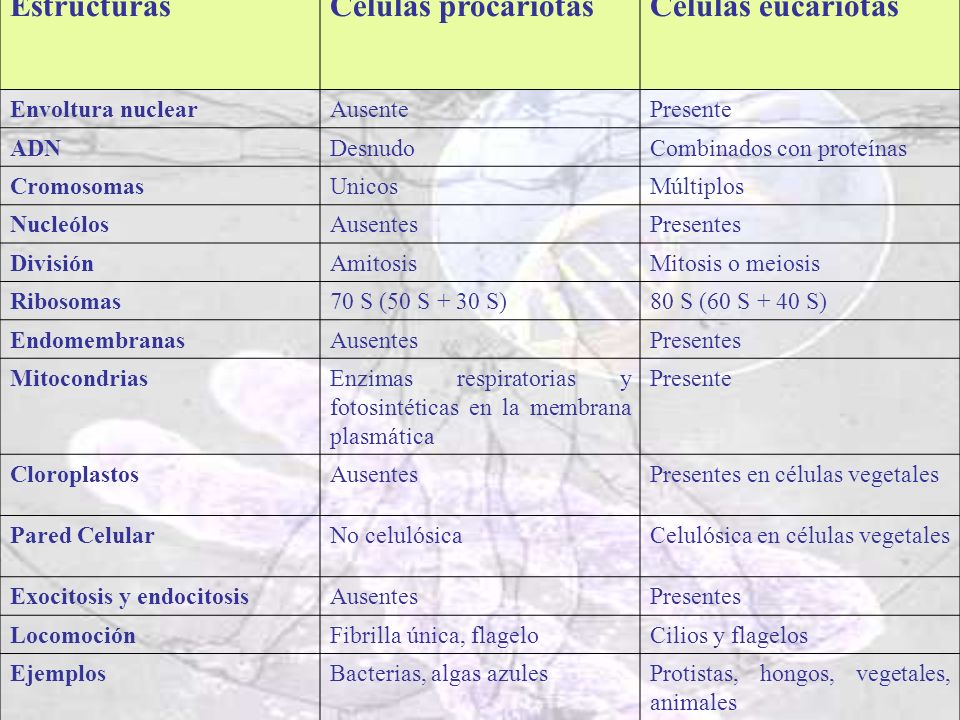 | Estructuras | Células procariotas | Células eucariotas |
|---|---|---|
| Envoltura nuclear | Ausente | Presente |
| ADN | Desnudo | Combinados con proteínas |
| Cromosomas | Unicos | Múltiplos |
| Nucleólos | Ausentes | Presentes |
| División | Amitosis | Mitosis o meiosis |
| Ribosomas | 70 S (50 S + 30 S) | 80 S (60 S + 40 S) |
| Endomembranas | Ausentes | Presentes |
| Mitocondrias | Enzimas respiratorias y fotosintéticas en la membrana plasmática | Presente |
| Cloroplastos | Ausentes | Presentes en células vegetales |
| Pared Celular | No celulósica | Celulósica en células vegetales |
| Exocitosis y endocitosis | Ausentes | Presentes |
| Locomoción | Fibrilla única, flagelo | Cilios y flagelos |
| Ejemplos | Bacterias, algas azules | Protistas, hongos, vegetales, animales |